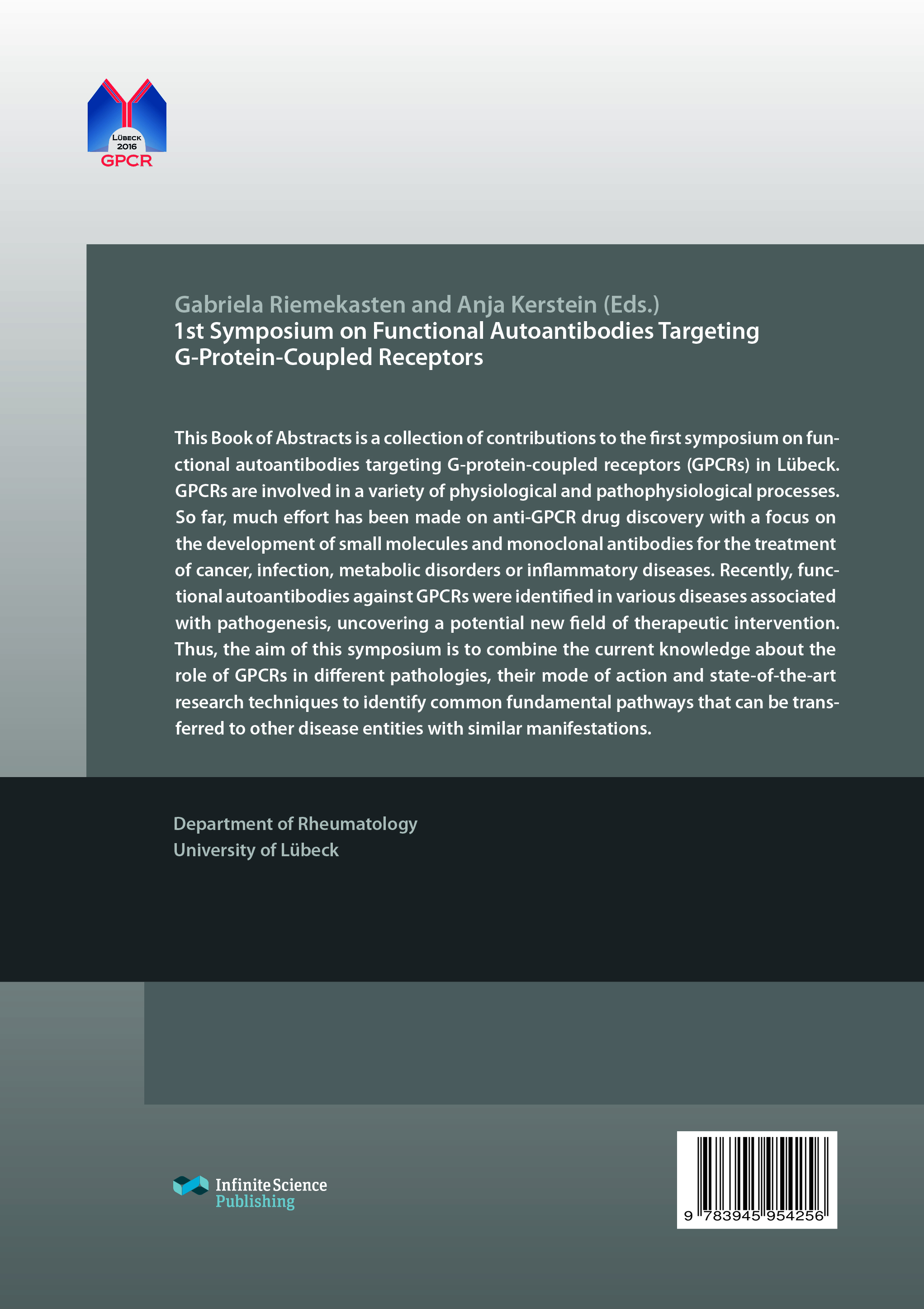 LÜBECK
2016
GPCR

Gabriela Riemekasten and Anja Kerstein (Eds.)
1st Symposium on Functional Autoantibodies Targeting G-Protein-Coupled Receptors

This Book of Abstracts is a collection of contributions to the first symposium on functional autoantibodies targeting G-protein-coupled receptors (GPCRs) in Lübeck. GPCRs are involved in a variety of physiological and pathophysiological processes. So far, much effort has been made on anti-GPCR drug discovery with a focus on the development of small molecules and monoclonal antibodies for the treatment of cancer, infection, metabolic disorders or inflammatory diseases. Recently, functional autoantibodies against GPCRs were identified in various diseases associated with pathogenesis, uncovering a potential new field of therapeutic intervention. Thus, the aim of this symposium is to combine the current knowledge about the role of GPCRs in different pathologies, their mode of action and state-of-the-art research techniques to identify common fundamental pathways that can be transferred to other disease entities with similar manifestations.

Department of Rheumatology
University of Lübeck

Infinite Science
Publishing

9 783945 954256